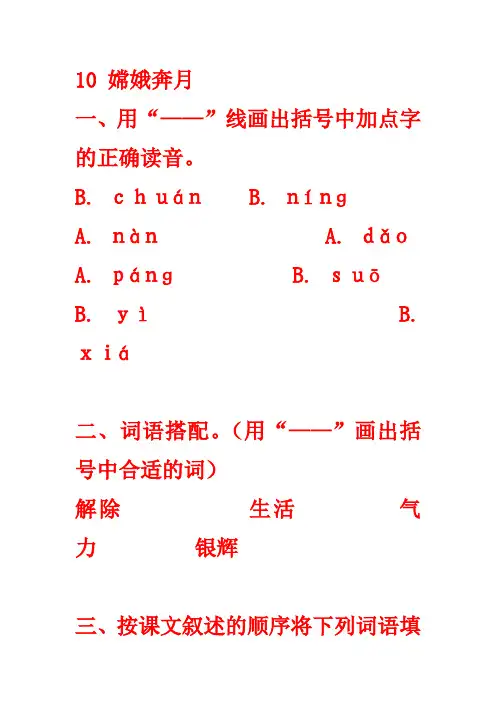 10 嫦娥奔月

一、用“——”线画出括号中加点字的正确读音。

B. chuán　B. níng

A. nàn　A. dǎo

A. páng　B. suō

B. yì　B. xiá

二、词语搭配。（用“——”画出括号中合适的词）

解除　生活　气力　银辉

三、按课文叙述的顺序将下列词语填